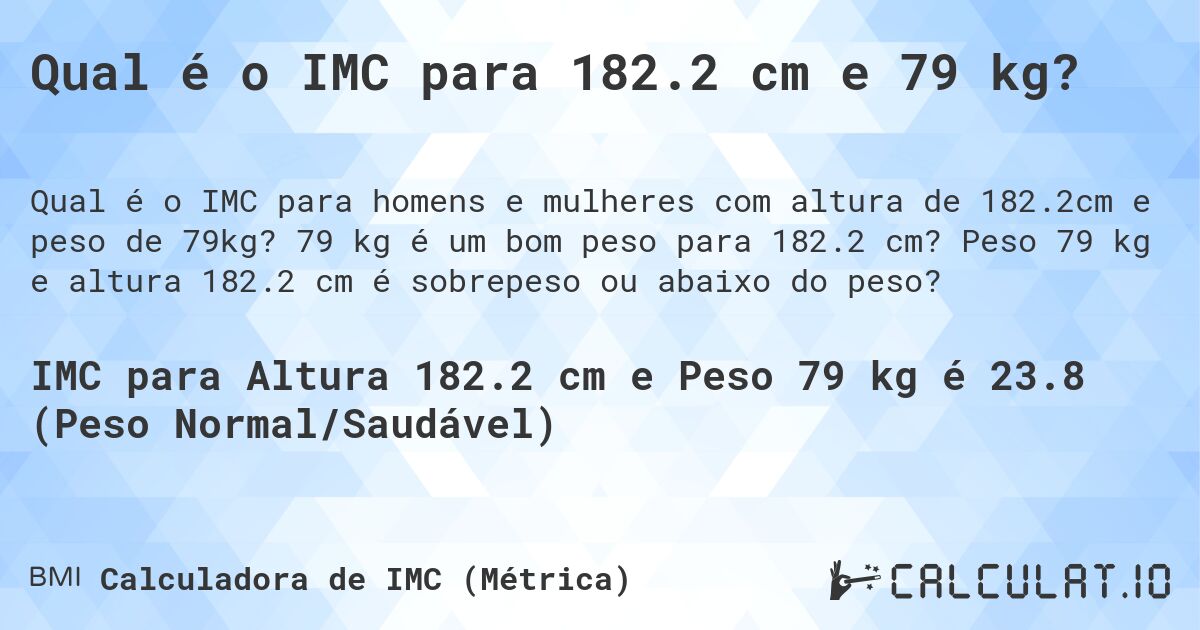 Qual é o IMC para 182.2 cm e 79 kg?

Qual é o IMC para homens e mulheres com altura de 182.2cm e peso de 79kg? 79 kg é um bom peso para 182.2 cm? Peso 79 kg e altura 182.2 cm é sobrepeso ou abaixo do peso?

IMC para Altura 182.2 cm e Peso 79 kg é 23.8 (Peso Normal/Saudável)

BMI Calculadora de IMC (Métrica)

CALCULAT.IO